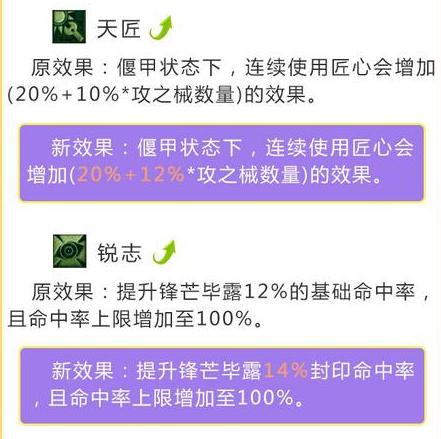 天匠

原效果：偃甲状态下，连续使用匠心会增加(20%+10%*攻之械数量)的效果。

新效果：偃甲状态下，连续使用匠心会增加(20%+12%*攻之械数量)的效果。

锐志

原效果：提升锋芒毕露12%的基础命中率，且命中率上限增加至100%。

新效果：提升锋芒毕露14%封印命中率，且命中率上限增加至100%。